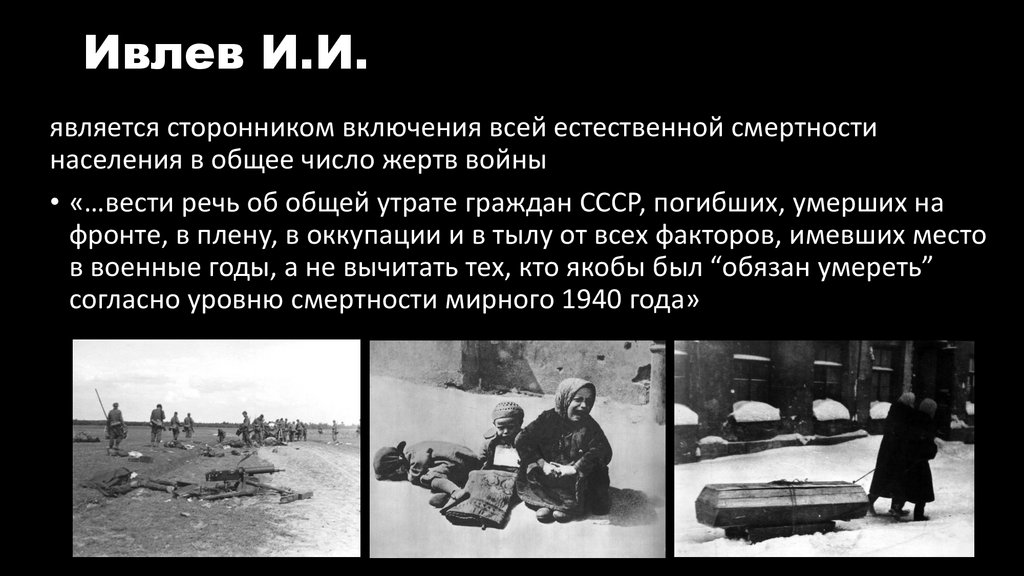 Ивлев И.И.

является сторонником включения всей естественной смертности населения в общее число жертв войны

• «…вести речь об общей утрате граждан СССР, погибших, умерших на фронте, в плену, в оккупации и в тылу от всех факторов, имевших место в военные годы, а не вычитать тех, кто якобы был "обязан умереть" согласно уровню смертности мирного 1940 года»